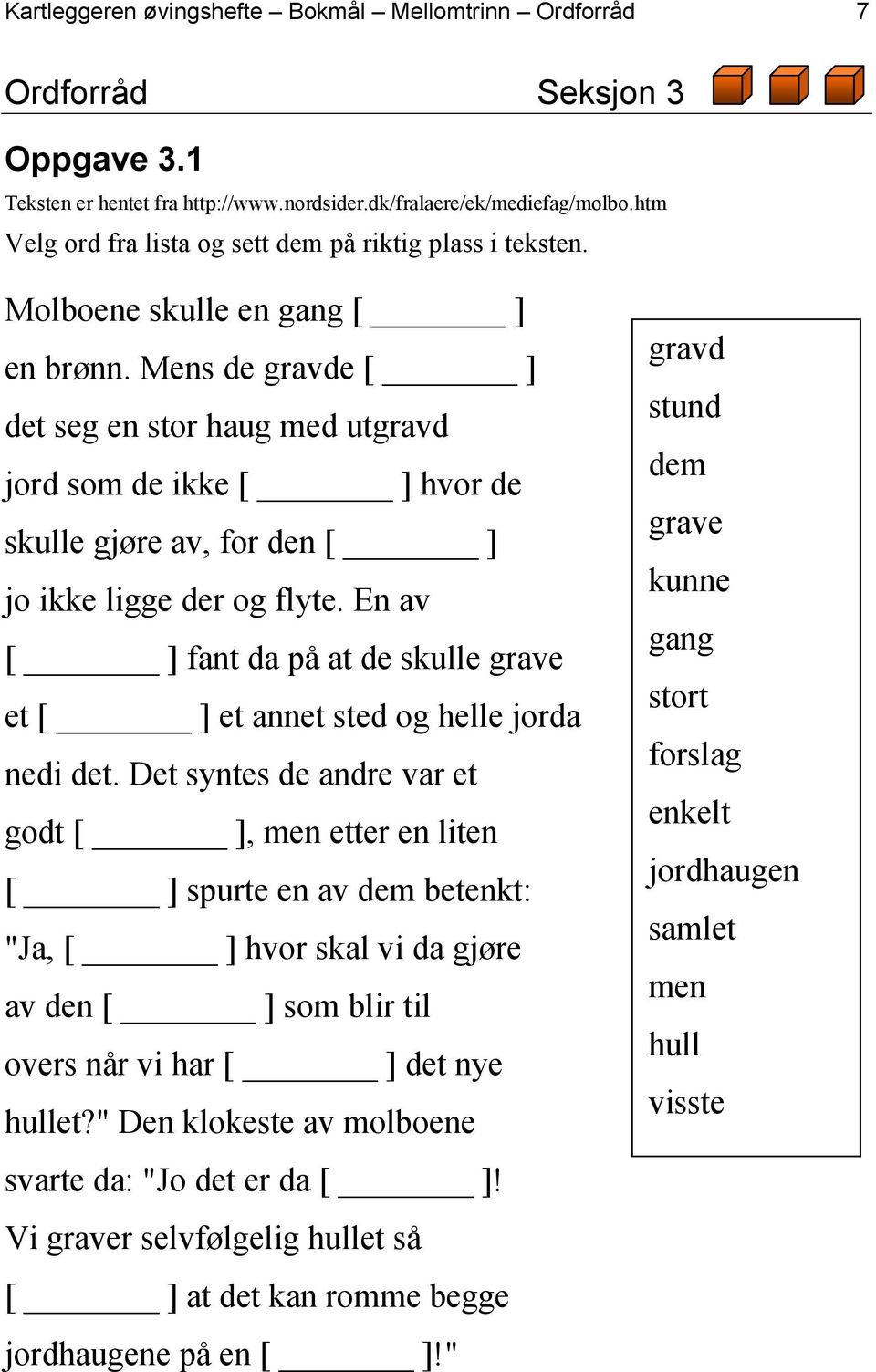 Kartleggeren øvingshefte – Bokmål – Mellomtrinn – Ordforråd 7

Ordforråd Seksjon 3

Oppgave 3.1

Teksten er hentet fra http://www.nordsider.dk/fralaere/ek/mediefag/molbo.htm
Velg ord fra lista og sett dem på riktig plass i teksten.

Molboene skulle en gang [ ________ ] en brønn. Mens de gravde [ ________ ] det seg en stor haug med utgravd jord som de ikke [ ________ ] hvor de skulle gjøre av, for den [ ________ ] jo ikke ligge der og flyte. En av [ ________ ] fant da på at de skulle grave et [ ________ ] et annet sted og helle jorda nedi det. Det syntes de andre var et godt [ ________ ], men etter en liten [ ________ ] spurte en av dem betenkt: "Ja, [ ________ ] hvor skal vi da gjøre av den [ ________ ] som blir til overs når vi har [ ________ ] det nye hullet?" Den klokeste av molboene svarte da: "Jo det er da [ ________ ]! Vi graver selvfølgelig hullet så [ ________ ] at det kan romme begge jordhaugene på en [ ________ ]!"

gravd
stund
dem
grave
kunne
gang
stort
forslag
enkelt
jordhaugen
samlet
men
hull
visste